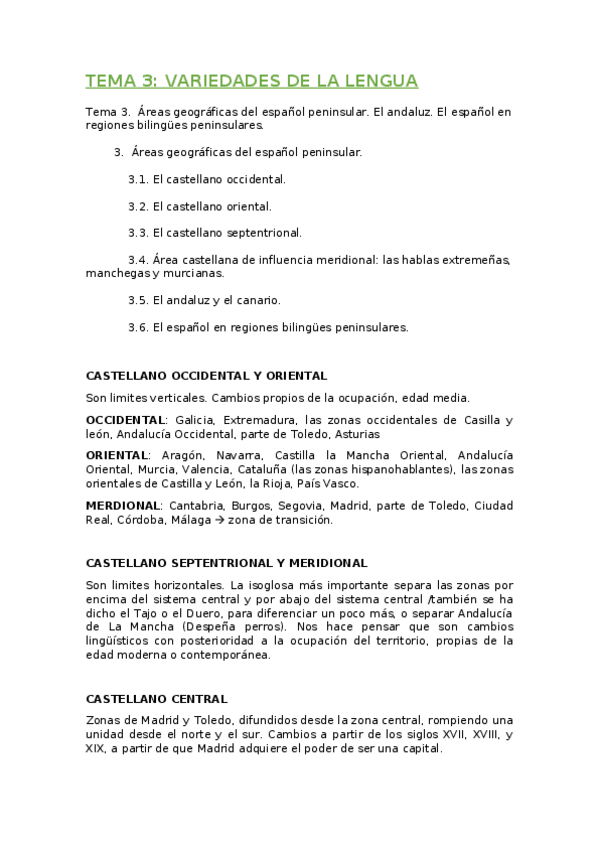 TEMA 3: VARIEDADES DE LA LENGUA

Tema 3. Áreas geográficas del español peninsular. El andaluz. El español en regiones bilingües peninsulares.

3. Áreas geográficas del español peninsular.

3.1. El castellano occidental.

3.2. El castellano oriental.

3.3. El castellano septentrional.

3.4. Área castellana de influencia meridional: las hablas extremeñas, manchegas y murcianas.

3.5. El andaluz y el canario.

3.6. El español en regiones bilingües peninsulares.

CASTELLANO OCCIDENTAL Y ORIENTAL

Son limites verticales. Cambios propios de la ocupación, edad media.

OCCIDENTAL: Galicia, Extremadura, las zonas occidentales de Casilla y león, Andalucía Occidental, parte de Toledo, Asturias

ORIENTAL: Aragón, Navarra, Castilla la Mancha Oriental, Andalucía Oriental, Murcia, Valencia, Cataluña (las zonas hispanohablantes), las zonas orientales de Castilla y León, la Rioja, País Vasco.

MERDIONAL: Cantabria, Burgos, Segovia, Madrid, parte de Toledo, Ciudad Real, Córdoba, Málaga → zona de transición.

CASTELLANO SEPTENTRIONAL Y MERIDIONAL

Son limites horizontales. La isoglosa más importante separa las zonas por encima del sistema central y por abajo del sistema central /también se ha dicho el Tajo o el Duero, para diferenciar un poco más, o separar Andalucía de La Mancha (Despeña perros). Nos hace pensar que son cambios lingüísticos con posterioridad a la ocupación del territorio, propias de la edad moderna o contemporánea.

CASTELLANO CENTRAL

Zonas de Madrid y Toledo, difundidos desde la zona central, rompiendo una unidad desde el norte y el sur. Cambios a partir de los siglos XVII, XVIII, y XIX, a partir de que Madrid adquiere el poder de ser una capital.